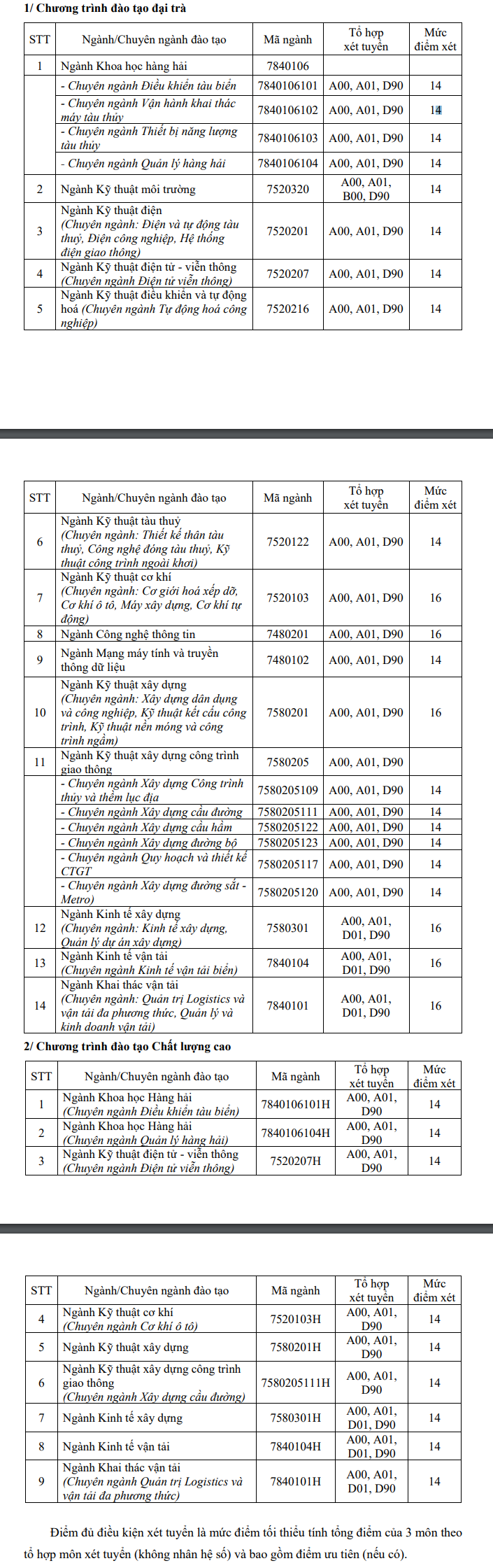 1/ Chương trình đào tạo đại trà

| STT | Ngành/Chuyên ngành đào tạo | Mã ngành | Tổ hợp xét tuyển | Mức điểm xét |
|---|---|---|---|---|
| 1 | Ngành Khoa học hàng hải | 7840106 | | |
| | - Chuyên ngành Điều khiển tàu biển | 7840106101 | A00, A01, D90 | 14 |
| | - Chuyên ngành Vận hành khai thác máy tàu thủy | 7840106102 | A00, A01, D90 | 14 |
| | - Chuyên ngành Thiết bị năng lượng tàu thủy | 7840106103 | A00, A01, D90 | 14 |
| | - Chuyên ngành Quản lý hàng hải | 7840106104 | A00, A01, D90 | 14 |
| 2 | Ngành Kỹ thuật môi trường | 7520320 | A00, A01, B00, D90 | 14 |
| 3 | Ngành Kỹ thuật điện (Chuyên ngành: Điện và tự động tàu thuỷ, Điện công nghiệp, Hệ thống điện giao thông) | 7520201 | A00, A01, D90 | 14 |
| 4 | Ngành Kỹ thuật điện tử - viễn thông (Chuyên ngành Điện tử viễn thông) | 7520207 | A00, A01, D90 | 14 |
| 5 | Ngành Kỹ thuật điều khiển và tự động hoá (Chuyên ngành Tự động hoá công nghiệp) | 7520216 | A00, A01, D90 | 14 |

| STT | Ngành/Chuyên ngành đào tạo | Mã ngành | Tổ hợp xét tuyển | Mức điểm xét |
|---|---|---|---|---|
| 6 | Ngành Kỹ thuật tàu thuỷ (Chuyên ngành: Thiết kế thân tàu thuỷ, Công nghệ đóng tàu thuỷ, Kỹ thuật công trình ngoài khơi) | 7520122 | A00, A01, D90 | 14 |
| 7 | Ngành Kỹ thuật cơ khí (Chuyên ngành: Cơ giới hoá xếp dỡ, Cơ khí ô tô, Máy xây dựng, Cơ khí tự động) | 7520103 | A00, A01, D90 | 16 |
| 8 | Ngành Công nghệ thông tin | 7480201 | A00, A01, D90 | 16 |
| 9 | Ngành Mạng máy tính và truyền thông dữ liệu | 7480102 | A00, A01, D90 | 14 |
| 10 | Ngành Kỹ thuật xây dựng (Chuyên ngành: Xây dựng dân dụng và công nghiệp, Kỹ thuật kết cấu công trình, Kỹ thuật nền móng và công trình ngầm) | 7580201 | A00, A01, D90 | 16 |
| 11 | Ngành Kỹ thuật xây dựng công trình giao thông | 7580205 | A00, A01, D90 | |
| | - Chuyên ngành Xây dựng Công trình thủy và thềm lục địa | 7580205109 | A00, A01, D90 | 14 |
| | - Chuyên ngành Xây dựng cầu đường | 7580205111 | A00, A01, D90 | 14 |
| | - Chuyên ngành Xây dựng cầu hầm | 7580205122 | A00, A01, D90 | 14 |
| | - Chuyên ngành Xây dựng đường bộ | 7580205123 | A00, A01, D90 | 14 |
| | - Chuyên ngành Quy hoạch và thiết kế CTGT | 7580205117 | A00, A01, D90 | 14 |
| | - Chuyên ngành Xây dựng đường sắt - Metro) | 7580205120 | A00, A01, D90 | 14 |
| 12 | Ngành Kinh tế xây dựng (Chuyên ngành: Kinh tế xây dựng, Quản lý dự án xây dựng) | 7580301 | A00, A01, D01, D90 | 16 |
| 13 | Ngành Kinh tế vận tải (Chuyên ngành Kinh tế vận tải biển) | 7840104 | A00, A01, D01, D90 | 16 |
| 14 | Ngành Khai thác vận tải (Chuyên ngành: Quản trị Logistics và vận tải đa phương thức, Quản lý và kinh doanh vận tải) | 7840101 | A00, A01, D01, D90 | 16 |

2/ Chương trình đào tạo Chất lượng cao

| STT | Ngành/Chuyên ngành đào tạo | Mã ngành | Tổ hợp xét tuyển | Mức điểm xét |
|---|---|---|---|---|
| 1 | Ngành Khoa học Hàng hải (Chuyên ngành Điều khiển tàu biển) | 7840106101H | A00, A01, D90 | 14 |
| 2 | Ngành Khoa học Hàng hải (Chuyên ngành Quản lý hàng hải) | 7840106104H | A00, A01, D90 | 14 |
| 3 | Ngành Kỹ thuật điện tử - viễn thông (Chuyên ngành Điện tử viễn thông) | 7520207H | A00, A01, D90 | 14 |

| STT | Ngành/Chuyên ngành đào tạo | Mã ngành | Tổ hợp xét tuyển | Mức điểm xét |
|---|---|---|---|---|
| 4 | Ngành Kỹ thuật cơ khí (Chuyên ngành Cơ khí ô tô) | 7520103H | A00, A01, D90 | 14 |
| 5 | Ngành Kỹ thuật xây dựng | 7580201H | A00, A01, D90 | 14 |
| 6 | Ngành Kỹ thuật xây dựng công trình giao thông (Chuyên ngành Xây dựng cầu đường) | 7580205111H | A00, A01, D90 | 14 |
| 7 | Ngành Kinh tế xây dựng | 7580301H | A00, A01, D01, D90 | 14 |
| 8 | Ngành Kinh tế vận tải | 7840104H | A00, A01, D01, D90 | 14 |
| 9 | Ngành Khai thác vận tải (Chuyên ngành Quản trị Logistics và vận tải đa phương thức) | 7840101H | A00, A01, D01, D90 | 14 |

Điểm đủ điều kiện xét tuyển là mức điểm tối thiểu tính tổng điểm của 3 môn theo tổ hợp môn xét tuyển (không nhân hệ số) và bao gồm điểm ưu tiên (nếu có).